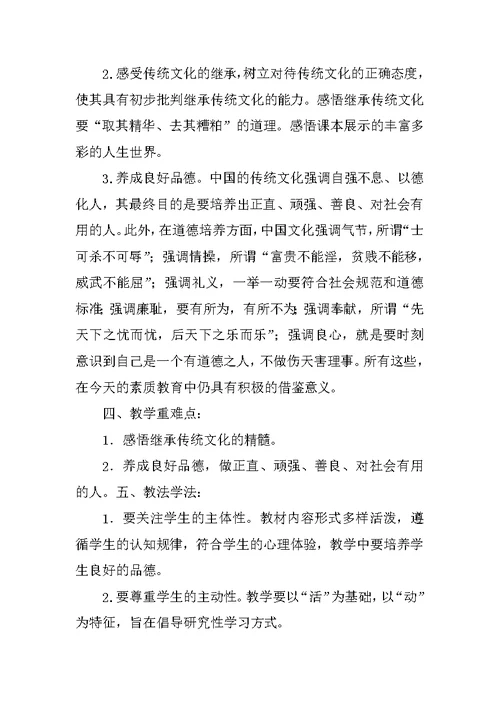 2.感受传统文化的继承，树立对待传统文化的正确态度，使其具有初步批判继承传统文化的能力。感悟继承传统文化要“取其精华、去其糟粕”的道理。感悟课本展示的丰富多彩的人生世界。

3.养成良好品德。中国的传统文化强调自强不息、以德化人，其最终目的是要培养出正直、顽强、善良、对社会有用的人。此外，在道德培养方面，中国文化强调气节，所谓“士可杀不可辱”；强调情操，所谓“富贵不能淫，贫贱不能移，威武不能屈”；强调礼义，一举一动要符合社会规范和道德标准；强调廉耻，要有所为，有所不为；强调奉献，所谓“先天下之忧而忧，后天下之乐而乐”；强调良心，就是要时刻意识到自己是一个有道德之人，不做伤天害理事。所有这些，在今天的素质教育中仍具有积极的借鉴意义。

四、教学重难点：

1．感悟继承传统文化的精髓。

2．养成良好品德，做正直、顽强、善良、对社会有用的人。五、教法学法：

1．要关注学生的主体性。教材内容形式多样活泼，遵循学生的认知规律，符合学生的心理体验，教学中要培养学生良好的品德。

2.要尊重学生的主动性。教学要以“活”为基础，以“动”为特征，旨在倡导研究性学习方式。